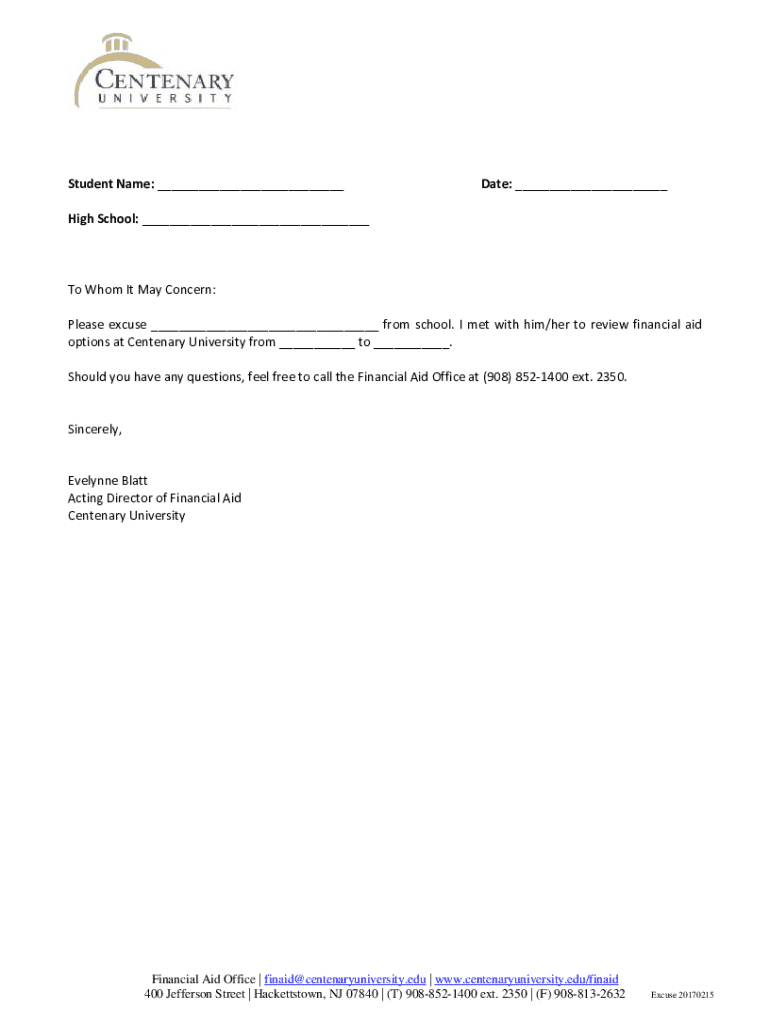 CENTENARY
UNIVERSITY

Student Name: ___________________________ Date: ______________________

High School: _________________________________

To Whom It May Concern:

Please excuse _________________________________ from school. I met with him/her to review financial aid options at Centenary University from ___________ to ___________.

Should you have any questions, feel free to call the Financial Aid Office at (908) 852-1400 ext. 2350.

Sincerely,

Evelynne Blatt
Acting Director of Financial Aid
Centenary University

Financial Aid Office | finaid@centenaryuniversity.edu | www.centenaryuniversity.edu/finaid
400 Jefferson Street | Hackettstown, NJ 07840 | (T) 908-852-1400 ext. 2350 | (F) 908-813-2632 Excuse 20170215